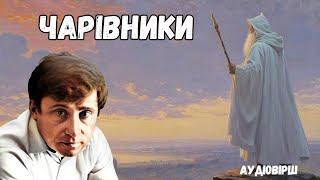 ЧАРІВНИКИ

АУДІОВІРШ